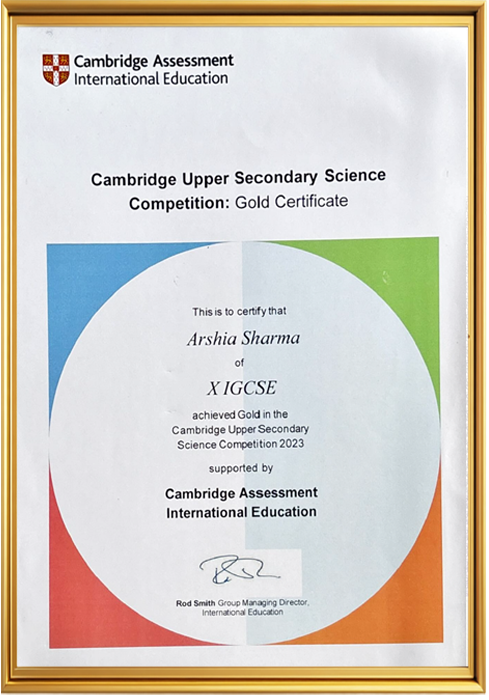 Cambridge Assessment
International Education

Cambridge Upper Secondary Science
Competition: Gold Certificate

This is to certify that

Arshia Sharma

of

X IGCSE

achieved Gold in the
Cambridge Upper Secondary
Science Competition 2023

supported by

Cambridge Assessment
International Education

Rod Smith Group Managing Director,
International Education